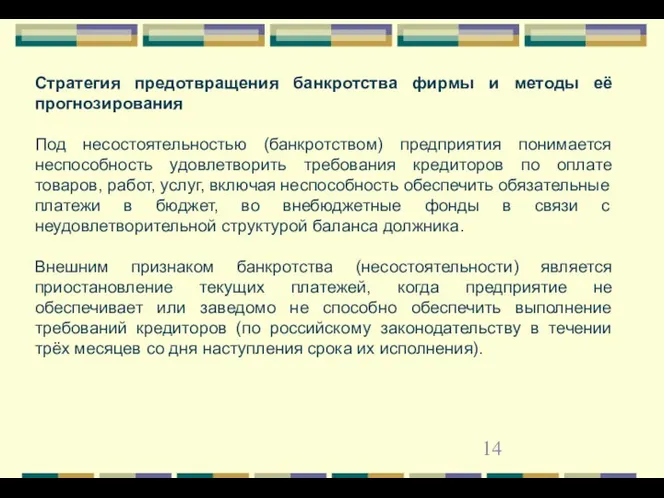 Стратегия предотвращения банкротства фирмы и методы её прогнозирования

Под несостоятельностью (банкротством) предприятия понимается неспособность удовлетворить требования кредиторов по оплате товаров, работ, услуг, включая неспособность обеспечить обязательные платежи в бюджет, во внебюджетные фонды в связи с неудовлетворительной структурой баланса должника.

Внешним признаком банкротства (несостоятельности) является приостановление текущих платежей, когда предприятие не обеспечивает или заведомо не способно обеспечить выполнение требований кредиторов (по российскому законодательству в течении трёх месяцев со дня наступления срока их исполнения).

14